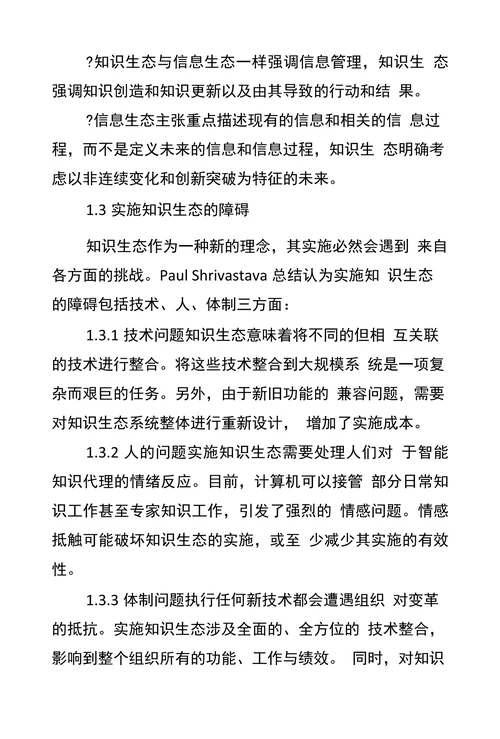 ?知识生态与信息生态一样强调信息管理，知识生 态强调知识创造和知识更新以及由其导致的行动和结 果。

?信息生态主张重点描述现有的信息和相关的信 息过程，而不是定义未来的信息和信息过程，知识生 态明确考虑以非连续变化和创新突破为特征的未来。

1.3 实施知识生态的障碍

知识生态作为一种新的理念，其实施必然会遇到 来自各方面的挑战。Paul Shrivastava 总结认为实施知 识生态的障碍包括技术、人、体制三方面：

1.3.1 技术问题知识生态意味着将不同的但相 互关联的技术进行整合。将这些技术整合到大规模系 统是一项复杂而艰巨的任务。另外，由于新旧功能的 兼容问题，需要对知识生态系统整体进行重新设计， 增加了实施成本。

1.3.2 人的问题实施知识生态需要处理人们对 于智能知识代理的情绪反应。目前，计算机可以接管 部分日常知识工作甚至专家知识工作，引发了强烈的 情感问题。情感抵触可能破坏知识生态的实施，或至 少减少其实施的有效性。

1.3.3 体制问题执行任何新技术都会遭遇组织 对变革的抵抗。实施知识生态涉及全面的、全方位的 技术整合，影响到整个组织所有的功能、工作与绩效。 同时，对知识